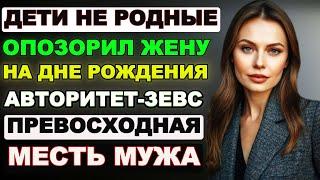 ДЕТИ НЕ РОДНЫЕ
ОПОЗОРИЛ ЖЕНУ
НА ДНЕ РОЖДЕНИЯ
АВТОРИТЕТ-ЗЕВС
ПРЕВОСХОДНАЯ
МЕСТЬ МУЖА